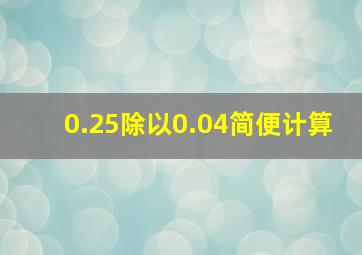 0.25除以0.04简便计算